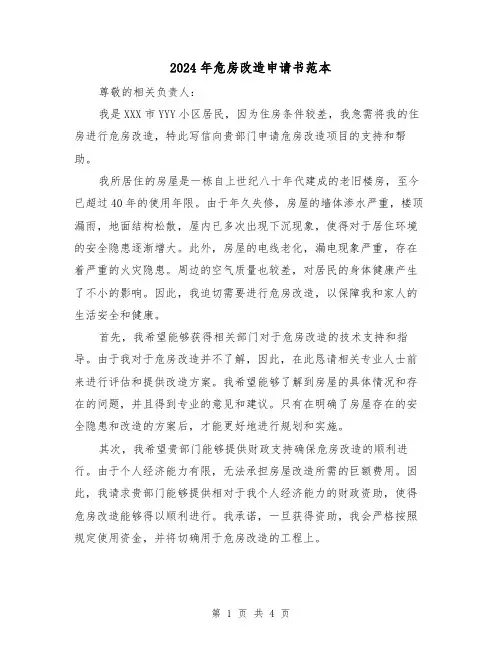 2024年危房改造申请书范本

尊敬的相关负责人：

我是XXX市YYY小区居民，因为住房条件较差，我急需将我的住房进行危房改造，特此写信向贵部门申请危房改造项目的支持和帮助。

我所居住的房屋是一栋自上世纪八十年代建成的老旧楼房，至今已超过40年的使用年限。由于年久失修，房屋的墙体渗水严重，楼顶漏雨，地面结构松散，屋内已多次出现下沉现象，使得对于居住环境的安全隐患逐渐增大。此外，房屋的电线老化，漏电现象严重，存在着严重的火灾隐患。周边的空气质量也较差，对居民的身体健康产生了不小的影响。因此，我迫切需要进行危房改造，以保障我和家人的生活安全和健康。

首先，我希望能够获得相关部门对于危房改造的技术支持和指导。由于我对于危房改造并不了解，因此，在此恳请相关专业人士前来进行评估和提供改造方案。我希望能够了解到房屋的具体情况和存在的问题，并且得到专业的意见和建议。只有在明确了房屋存在的安全隐患和改造的方案后，才能更好地进行规划和实施。

其次，我希望贵部门能够提供财政支持确保危房改造的顺利进行。由于个人经济能力有限，无法承担房屋改造所需的巨额费用。因此，我请求贵部门能够提供相对于我个人经济能力的财政资助，使得危房改造能够得以顺利进行。我承诺，一旦获得资助，我会严格按照规定使用资金，并将切确用于危房改造的工程上。

第 1 页 共 4 页